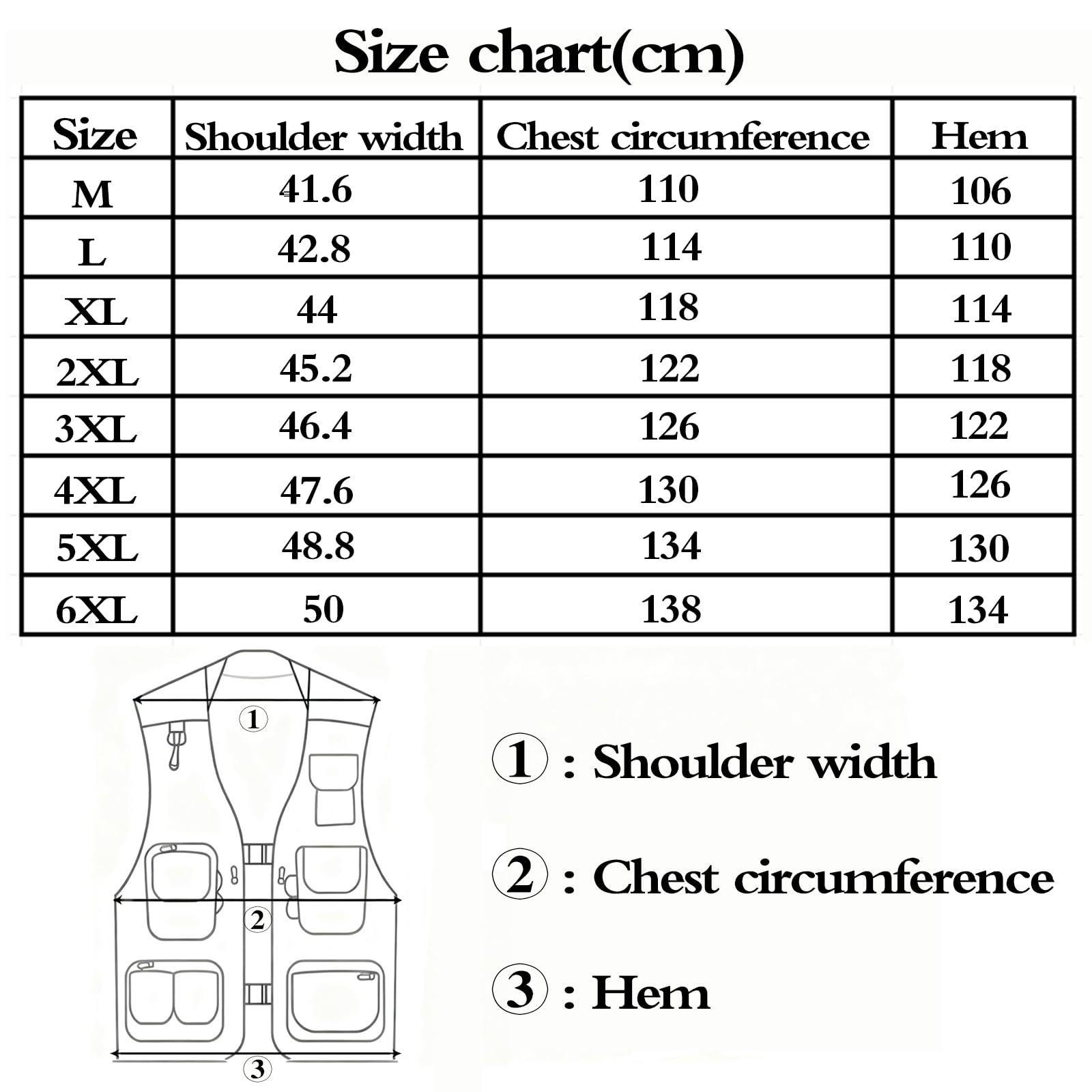 Size chart(cm)

| Size | Shoulder width | Chest circumference | Hem |
|---|---|---|---|
| M | 41.6 | 110 | 106 |
| L | 42.8 | 114 | 110 |
| XL | 44 | 118 | 114 |
| 2XL | 45.2 | 122 | 118 |
| 3XL | 46.4 | 126 | 122 |
| 4XL | 47.6 | 130 | 126 |
| 5XL | 48.8 | 134 | 130 |
| 6XL | 50 | 138 | 134 |

①

②

③

① : Shoulder width

② : Chest circumference

③ : Hem